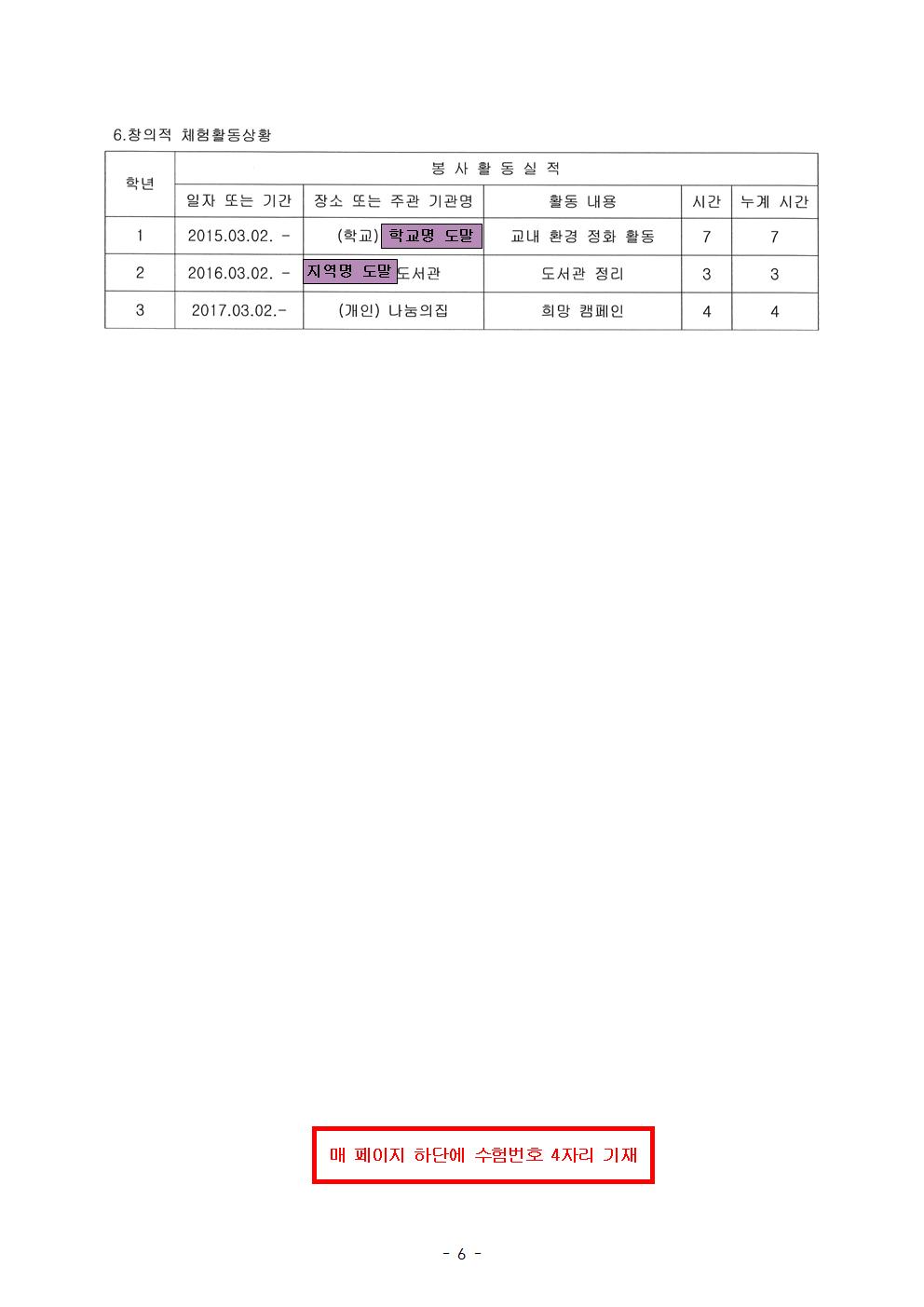 6.창의적 체험활동상황

| 학년 | 봉 사 활 동 실 적 | | | | |
|---|---|---|---|---|---|
| | 일자 또는 기간 | 장소 또는 주관 기관명 | 활동 내용 | 시간 | 누계 시간 |
| 1 | 2015.03.02. - | (학교) 학교명 도말 | 교내 환경 정화 활동 | 7 | 7 |
| 2 | 2016.03.02. - | 지역명 도말 도서관 | 도서관 정리 | 3 | 3 |
| 3 | 2017.03.02.- | (개인) 나눔의집 | 희망 캠페인 | 4 | 4 |

매 페이지 하단에 수험번호 4자리 기재

- 6 -